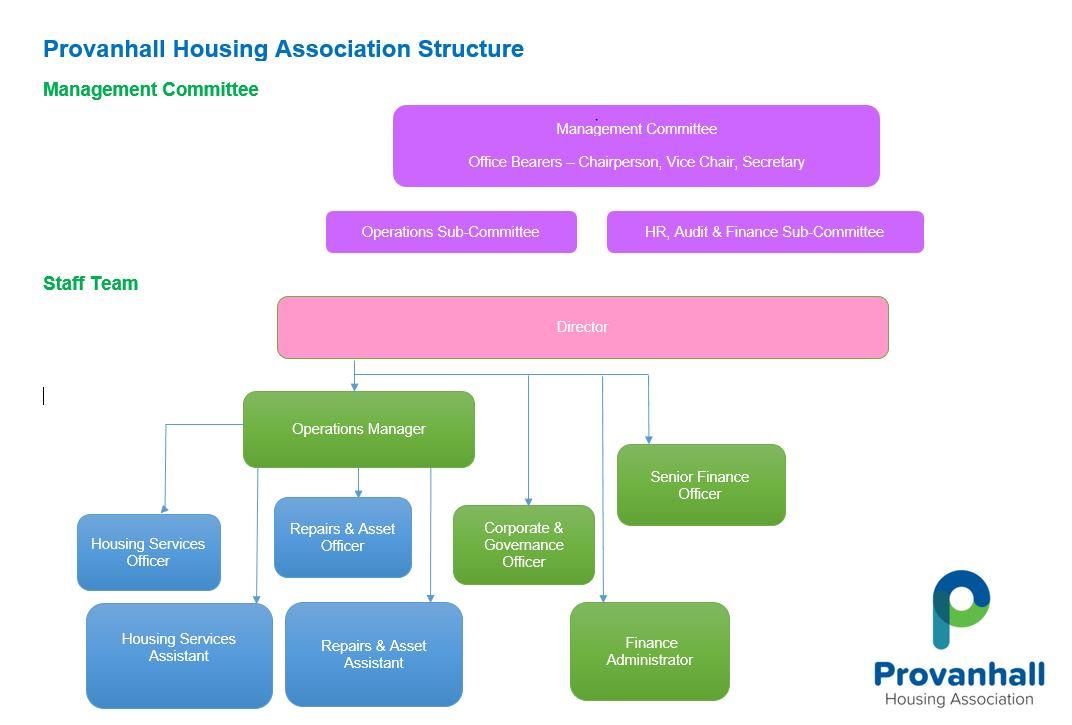 Provanhall Housing Association Structure

Management Committee

Management Committee

Office Bearers – Chairperson, Vice Chair, Secretary

Operations Sub-Committee

HR, Audit & Finance Sub-Committee

Staff Team

Director

Operations Manager

Senior Finance Officer

Housing Services Officer

Repairs & Asset Officer

Corporate & Governance Officer

Housing Services Assistant

Repairs & Asset Assistant

Finance Administrator

Provanhall
Housing Association